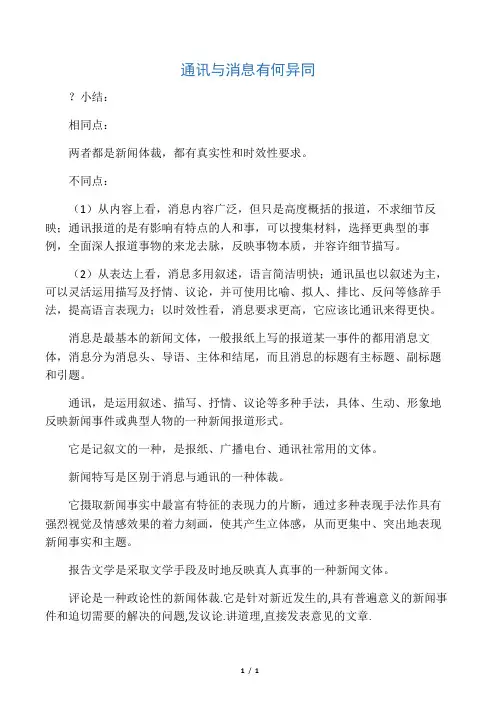 通讯与消息有何异同

？小结：

相同点：

两者都是新闻体裁，都有真实性和时效性要求。

不同点：

（1）从内容上看，消息内容广泛，但只是高度概括的报道，不求细节反映；通讯报道的是有影响有特点的人和事，可以搜集材料，选择更典型的事例，全面深人报道事物的来龙去脉，反映事物本质，并容许细节描写。

（2）从表达上看，消息多用叙述，语言简洁明快；通讯虽也以叙述为主，可以灵活运用描写及抒情、议论，并可使用比喻、拟人、排比、反问等修辞手法，提高语言表现力；以时效性看，消息要求更高，它应该比通讯来得更快。

消息是最基本的新闻文体，一般报纸上写的报道某一事件的都用消息文体，消息分为消息头、导语、主体和结尾，而且消息的标题有主标题、副标题和引题。

通讯，是运用叙述、描写、抒情、议论等多种手法，具体、生动、形象地反映新闻事件或典型人物的一种新闻报道形式。

它是记叙文的一种，是报纸、广播电台、通讯社常用的文体。

新闻特写是区别于消息与通讯的一种体裁。

它摄取新闻事实中最富有特征的表现力的片断，通过多种表现手法作具有强烈视觉及情感效果的着力刻画，使其产生立体感，从而更集中、突出地表现新闻事实和主题。

报告文学是采取文学手段及时地反映真人真事的一种新闻文体。

评论是一种政论性的新闻体裁.它是针对新近发生的,具有普遍意义的新闻事件和迫切需要的解决的问题,发议论.讲道理,直接发表意见的文章.

1 / 1